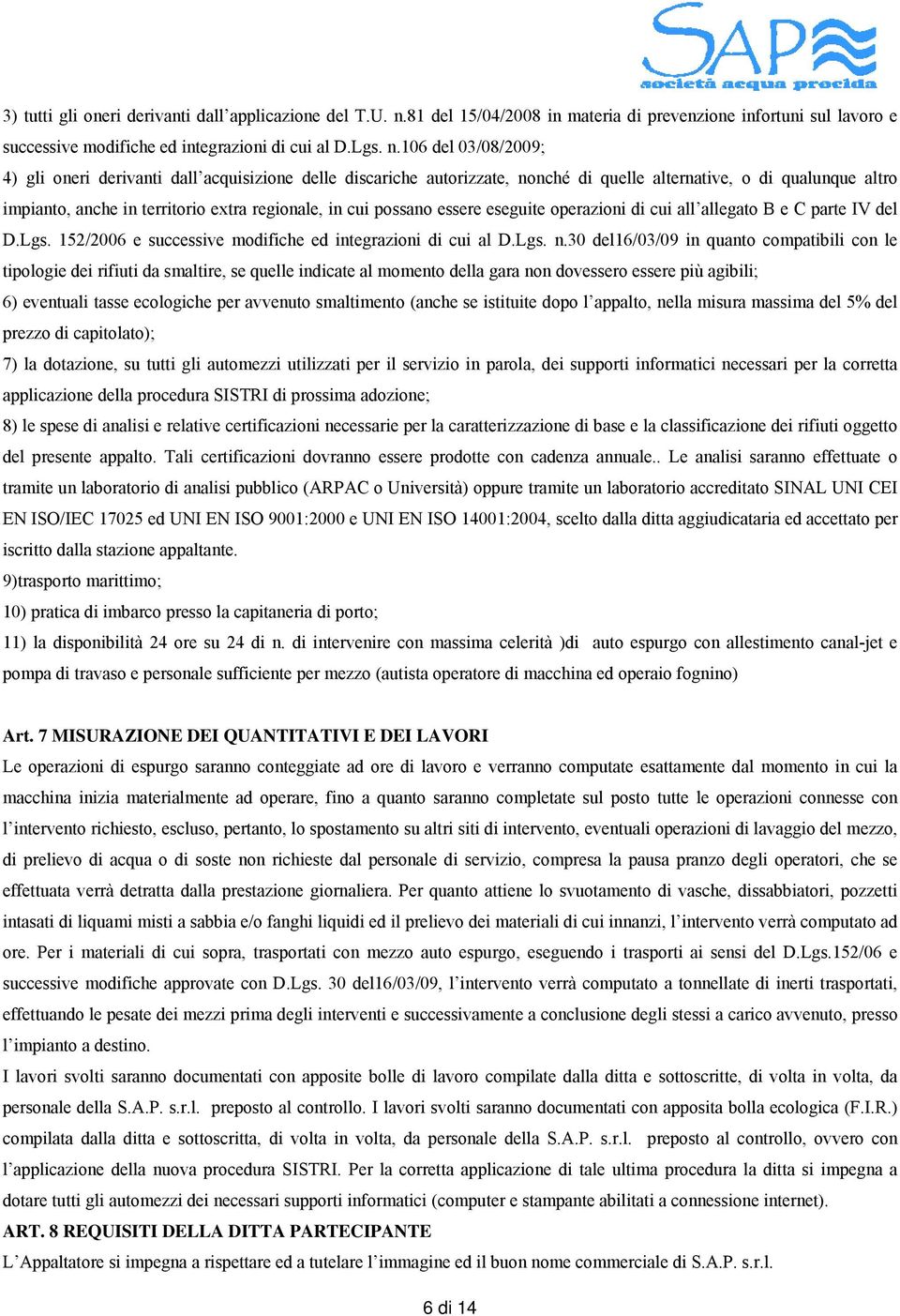 SAP
società acqua procida

3) tutti gli oneri derivanti dall'applicazione del T.U. n.81 del 15/04/2008 in materia di prevenzione infortuni sul lavoro e successive modifiche ed integrazioni di cui al D.Lgs. n.106 del 03/08/2009;

4) gli oneri derivanti dall'acquisizione delle discariche autorizzate, nonché di quelle alternative, o di qualunque altro impianto, anche in territorio extra regionale, in cui possano essere eseguite operazioni di cui all'allegato B e C parte IV del D.Lgs. 152/2006 e successive modifiche ed integrazioni di cui al D.Lgs. n.30 del16/03/09 in quanto compatibili con le tipologie dei rifiuti da smaltire, se quelle indicate al momento della gara non dovessero essere più agibili;

6) eventuali tasse ecologiche per avvenuto smaltimento (anche se istituite dopo l'appalto, nella misura massima del 5% del prezzo di capitolato);

7) la dotazione, su tutti gli automezzi utilizzati per il servizio in parola, dei supporti informatici necessari per la corretta applicazione della procedura SISTRI di prossima adozione;

8) le spese di analisi e relative certificazioni necessarie per la caratterizzazione di base e la classificazione dei rifiuti oggetto del presente appalto. Tali certificazioni dovranno essere prodotte con cadenza annuale.. Le analisi saranno effettuate o tramite un laboratorio di analisi pubblico (ARPAC o Università) oppure tramite un laboratorio accreditato SINAL UNI CEI EN ISO/IEC 17025 ed UNI EN ISO 9001:2000 e UNI EN ISO 14001:2004, scelto dalla ditta aggiudicataria ed accettato per iscritto dalla stazione appaltante.

9)trasporto marittimo;

10) pratica di imbarco presso la capitaneria di porto;

11) la disponibilità 24 ore su 24 di n. di intervenire con massima celerità )di auto espurgo con allestimento canal-jet e pompa di travaso e personale sufficiente per mezzo (autista operatore di macchina ed operaio fognino)

Art. 7 MISURAZIONE DEI QUANTITATIVI E DEI LAVORI

Le operazioni di espurgo saranno conteggiate ad ore di lavoro e verranno computate esattamente dal momento in cui la macchina inizia materialmente ad operare, fino a quanto saranno completate sul posto tutte le operazioni connesse con l'intervento richiesto, escluso, pertanto, lo spostamento su altri siti di intervento, eventuali operazioni di lavaggio del mezzo, di prelievo di acqua o di soste non richieste dal personale di servizio, compresa la pausa pranzo degli operatori, che se effettuata verrà detratta dalla prestazione giornaliera. Per quanto attiene lo svuotamento di vasche, dissabbiatori, pozzetti intasati di liquami misti a sabbia e/o fanghi liquidi ed il prelievo dei materiali di cui innanzi, l'intervento verrà computato ad ore. Per i materiali di cui sopra, trasportati con mezzo auto espurgo, eseguendo i trasporti ai sensi del D.Lgs.152/06 e successive modifiche approvate con D.Lgs. 30 del16/03/09, l'intervento verrà computato a tonnellate di inerti trasportati, effettuando le pesate dei mezzi prima degli interventi e successivamente a conclusione degli stessi a carico avvenuto, presso l'impianto a destino.

I lavori svolti saranno documentati con apposite bolle di lavoro compilate dalla ditta e sottoscritte, di volta in volta, da personale della S.A.P. s.r.l. preposto al controllo. I lavori svolti saranno documentati con apposita bolla ecologica (F.I.R.) compilata dalla ditta e sottoscritta, di volta in volta, da personale della S.A.P. s.r.l. preposto al controllo, ovvero con l'applicazione della nuova procedura SISTRI. Per la corretta applicazione di tale ultima procedura la ditta si impegna a dotare tutti gli automezzi dei necessari supporti informatici (computer e stampante abilitati a connessione internet).

ART. 8 REQUISITI DELLA DITTA PARTECIPANTE

L'Appaltatore si impegna a rispettare ed a tutelare l'immagine ed il buon nome commerciale di S.A.P. s.r.l.

6 di 14